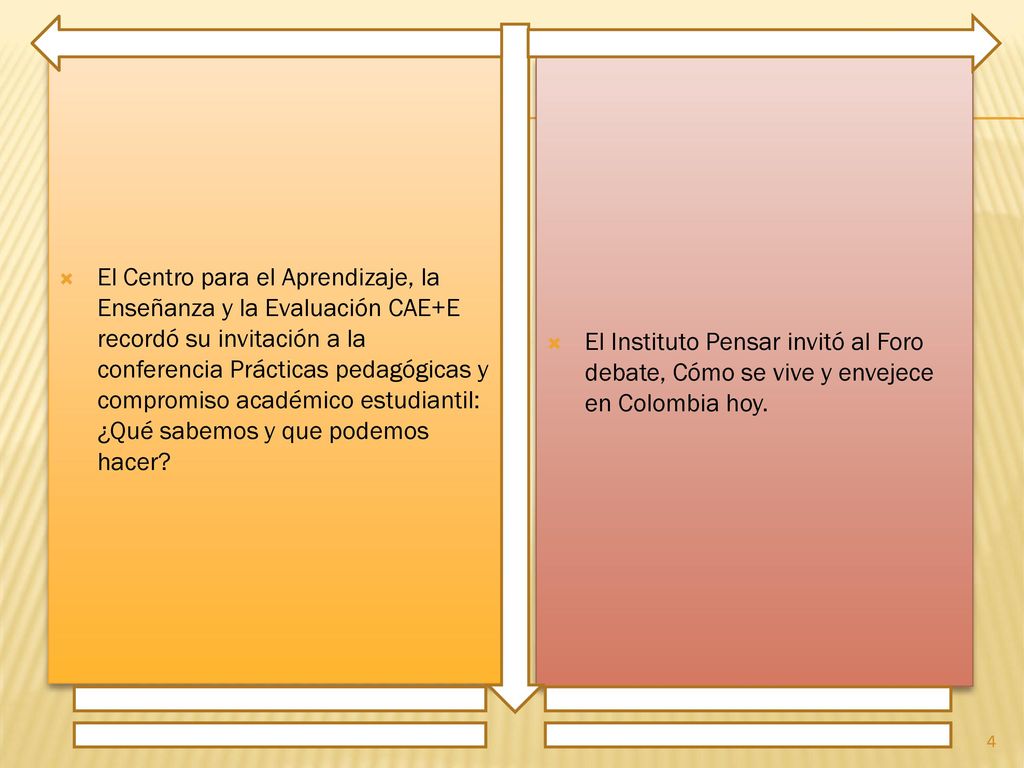 El Centro para el Aprendizaje, la Enseñanza y la Evaluación CAE+E recordó su invitación a la conferencia Prácticas pedagógicas y compromiso académico estudiantil: ¿Qué sabemos y que podemos hacer?

El Instituto Pensar invitó al Foro debate, Cómo se vive y envejece en Colombia hoy.

4